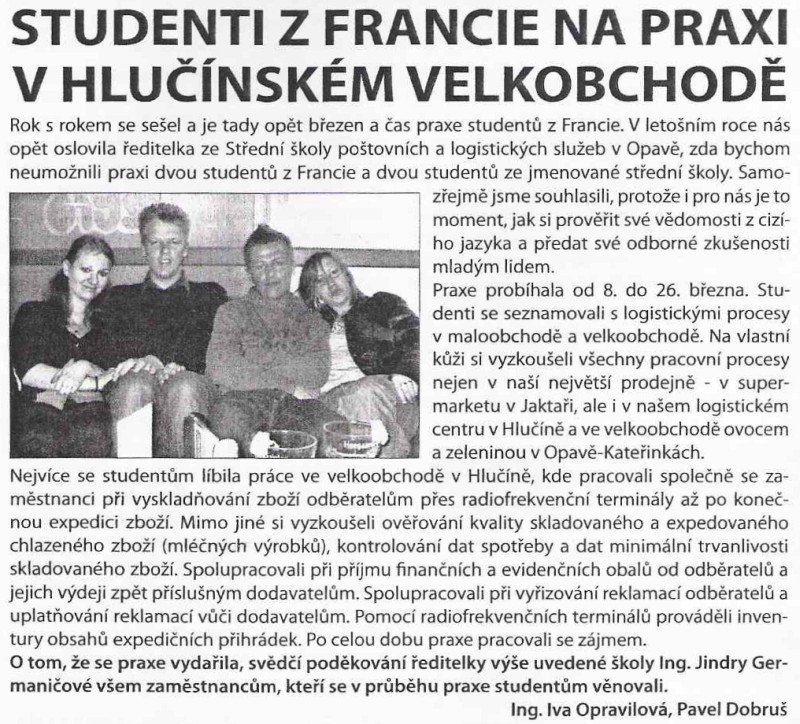 STUDENTI Z FRANCIE NA PRAXI V HLUČÍNSKÉM VELKOBCHODĚ

Rok s rokem se sešel a je tady opět březen a čas praxe studentů z Francie. V letošním roce nás opět oslovila ředitelka ze Střední školy poštovních a logistických služeb v Opavě, zda bychom neumožnili praxi dvou studentů z Francie a dvou studentů ze jmenované střední školy. Samozřejmě jsme souhlasili, protože i pro nás je to moment, jak si prověřit své vědomosti z cizího jazyka a předat své odborné zkušenosti mladým lidem.

Praxe probíhala od 8. do 26. března. Studenti se seznamovali s logistickými procesy v maloobchodě a velkoobchodě. Na vlastní kůži si vyzkoušeli všechny pracovní procesy nejen v naší největší prodejně - v supermarketu v Jaktaři, ale i v našem logistickém centru v Hlučíně a ve velkoobchodě ovocem a zeleninou v Opavě-Kateřinkách.

Nejvíce se studentům líbila práce ve velkoobchodě v Hlučíně, kde pracovali společně se zaměstnanci při vyskladňování zboží odběratelům přes radiofrekvenční terminály až po konečnou expedici zboží. Mimo jiné si vyzkoušeli ověřování kvality skladovaného a expedovaného chlazeného zboží (mléčných výrobků), kontrolování dat spotřeby a dat minimální trvanlivosti skladovaného zboží. Spolupracovali při příjmu finančních a evidenčních obalů od odběratelů a jejich výdeji zpět příslušným dodavatelům. Spolupracovali při vyřizování reklamací odběratelů a uplatňování reklamací vůči dodavatelům. Pomocí radiofrekvenčních terminálů prováděli inventury obsahů expedičních přihrádek. Po celou dobu praxe pracovali se zájmem.

O tom, že se praxe vydařila, svědčí poděkování ředitelky výše uvedené školy Ing. Jindry Germaničové všem zaměstnancům, kteří se v průběhu praxe studentům věnovali.

Ing. Iva Opravilová, Pavel Dobruš